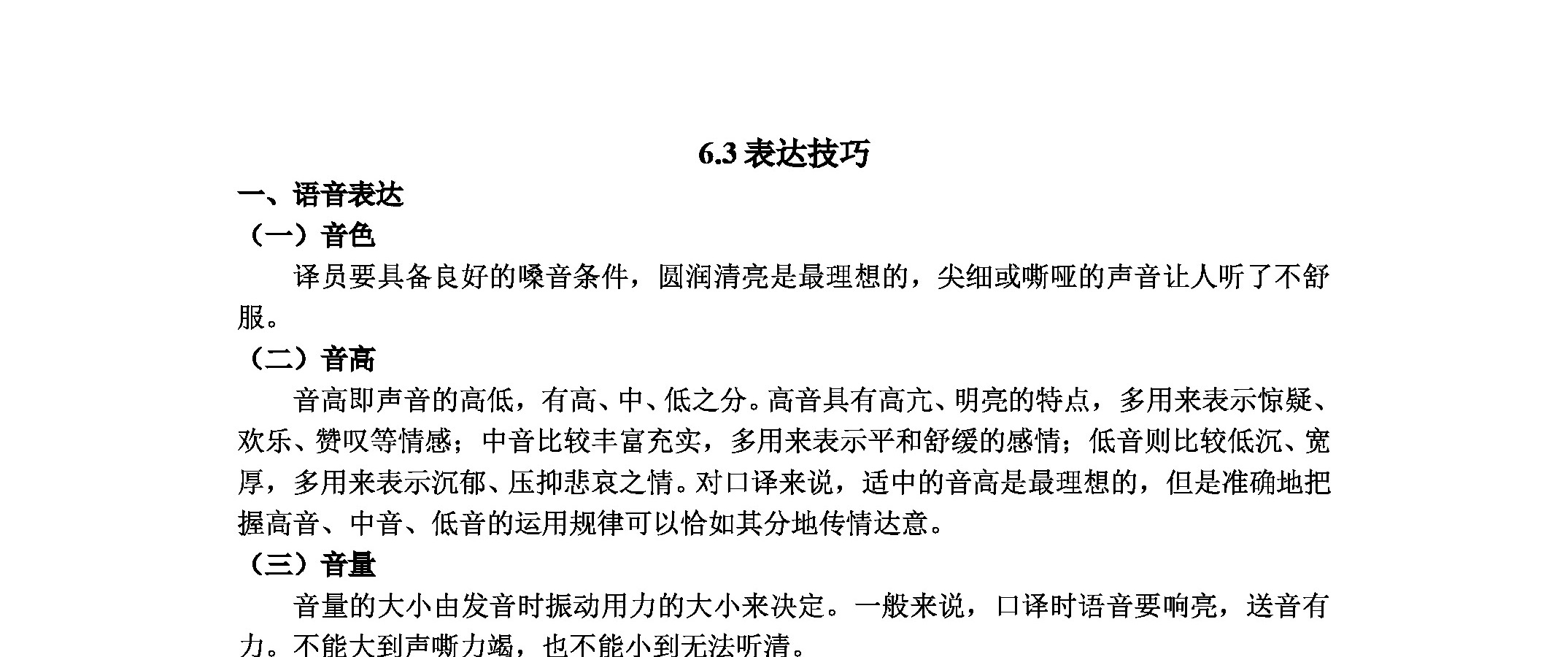 6.3 表达技巧

一、语音表达

（一）音色

译员要具备良好的嗓音条件，圆润清亮是最理想的，尖细或嘶哑的声音让人听了不舒服。

（二）音高

音高即声音的高低，有高、中、低之分。高音具有高亢、明亮的特点，多用来表示惊疑、欢乐、赞叹等情感；中音比较丰富充实，多用来表示平和舒缓的感情；低音则比较低沉、宽厚，多用来表示沉郁、压抑悲哀之情。对口译来说，适中的音高是最理想的，但是准确地把握高音、中音、低音的运用规律可以恰如其分地传情达意。

（三）音量

音量的大小由发音时振动用力的大小来决定。一般来说，口译时语音要响亮，送音有力。不能大到声嘶力竭，也不能小到无法听清。